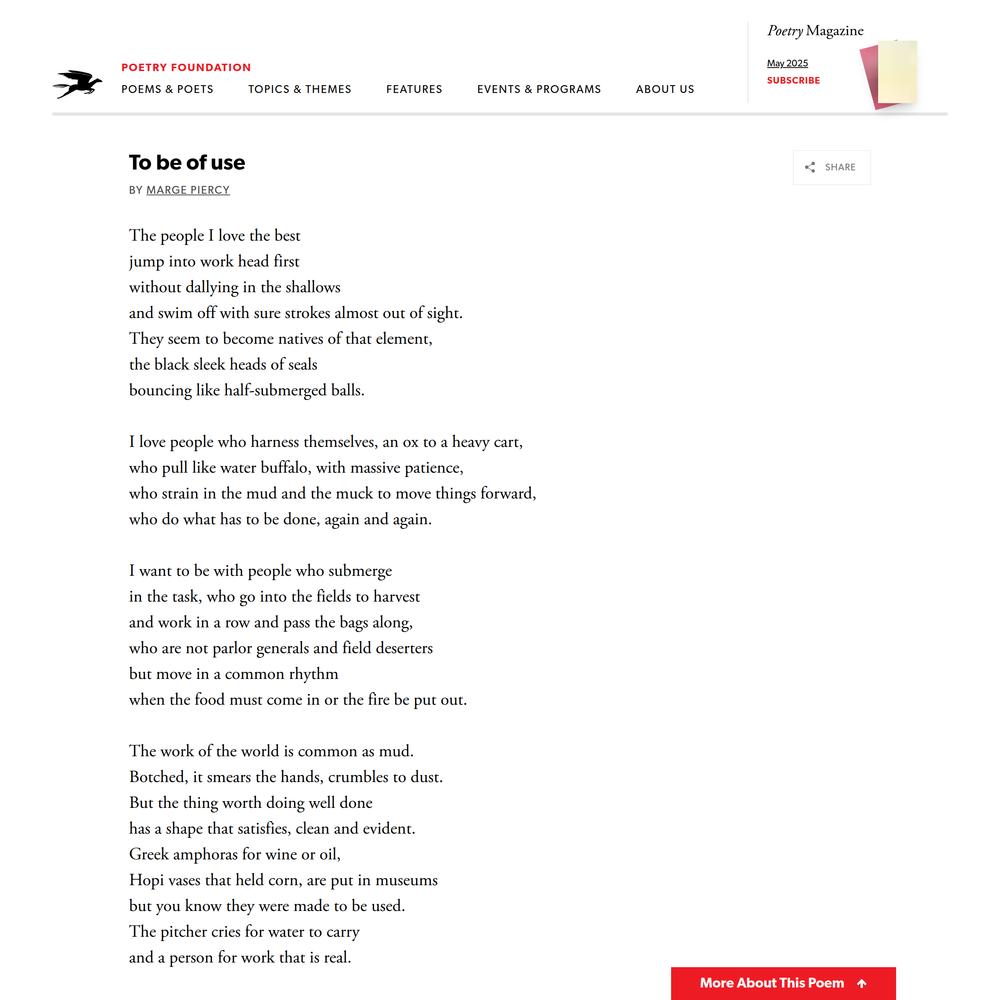 POETRY FOUNDATION
POEMS & POETS TOPICS & THEMES FEATURES EVENTS & PROGRAMS ABOUT US

Poetry Magazine
May 2025
SUBSCRIBE

To be of use
BY MARGE PIERCY

SHARE

The people I love the best
jump into work head first
without dallying in the shallows
and swim off with sure strokes almost out of sight.
They seem to become natives of that element,
the black sleek heads of seals
bouncing like half-submerged balls.

I love people who harness themselves, an ox to a heavy cart,
who pull like water buffalo, with massive patience,
who strain in the mud and the muck to move things forward,
who do what has to be done, again and again.

I want to be with people who submerge
in the task, who go into the fields to harvest
and work in a row and pass the bags along,
who are not parlor generals and field deserters
but move in a common rhythm
when the food must come in or the fire be put out.

The work of the world is common as mud.
Botched, it smears the hands, crumbles to dust.
But the thing worth doing well done
has a shape that satisfies, clean and evident.
Greek amphoras for wine or oil,
Hopi vases that held corn, are put in museums
but you know they were made to be used.
The pitcher cries for water to carry
and a person for work that is real.

More About This Poem